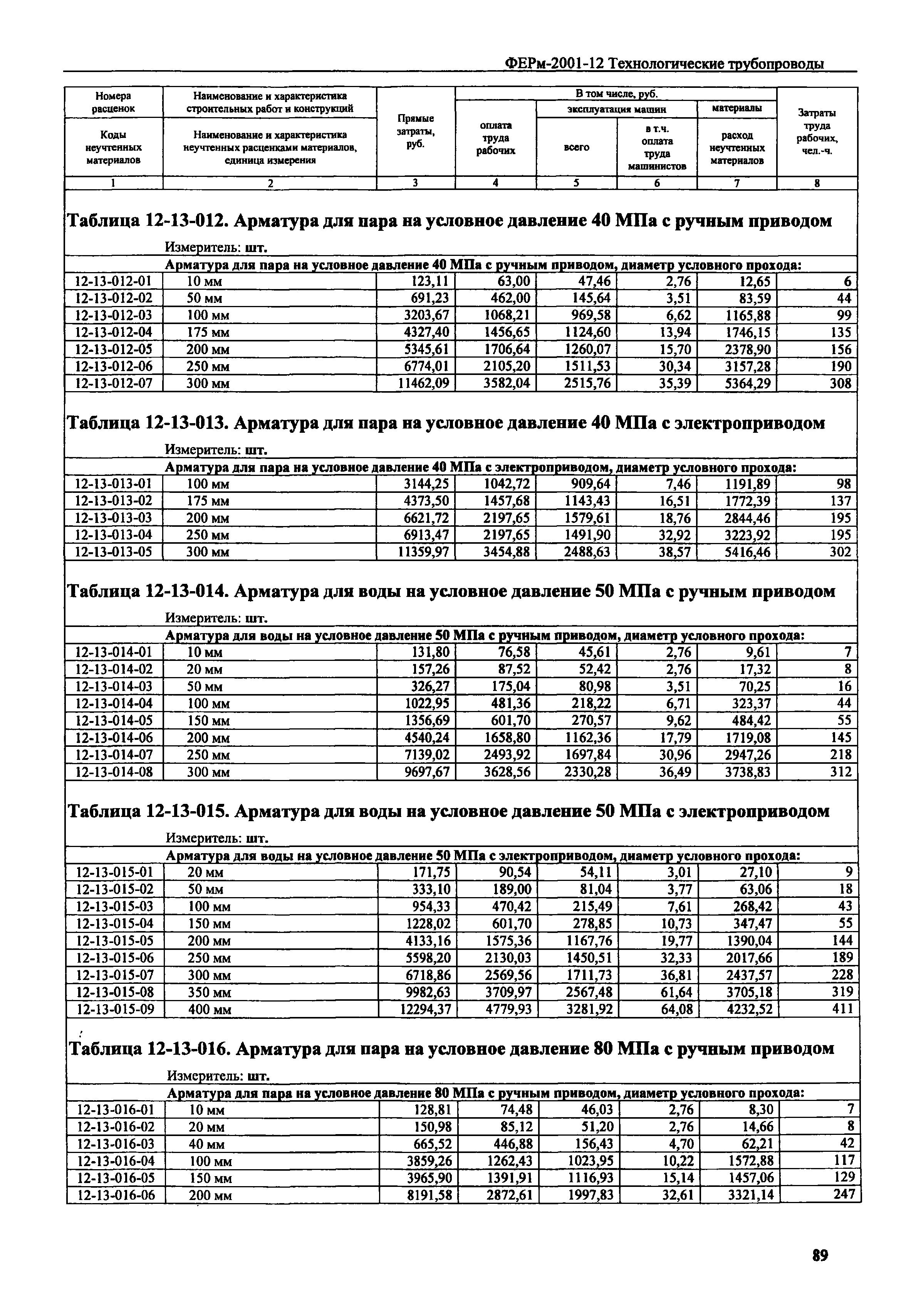 ФЕРм-2001-12 Технологические трубопроводы

| Номера расценок / Коды неучтенных материалов | Наименование и характеристика строительных работ и конструкций / Наименование и характеристика неучтенных расценками материалов, единица измерения | Прямые затраты, руб. | В том числе, руб.: оплата труда рабочих | эксплуатация машин: всего | эксплуатация машин: в т.ч. оплата труда машинистов | материалы: расход неучтенных материалов | Затраты труда рабочих, чел.-ч. |
|---|---|---|---|---|---|---|---|
| 1 | 2 | 3 | 4 | 5 | 6 | 7 | 8 |

Таблица 12-13-012. Арматура для пара на условное давление 40 МПа с ручным приводом

Измеритель: шт.

Арматура для пара на условное давление 40 МПа с ручным приводом, диаметр условного прохода:

| | | | | | | | |
|---|---|---|---|---|---|---|---|
| 12-13-012-01 | 10 мм | 123,11 | 63,00 | 47,46 | 2,76 | 12,65 | 6 |
| 12-13-012-02 | 50 мм | 691,23 | 462,00 | 145,64 | 3,51 | 83,59 | 44 |
| 12-13-012-03 | 100 мм | 3203,67 | 1068,21 | 969,58 | 6,62 | 1165,88 | 99 |
| 12-13-012-04 | 175 мм | 4327,40 | 1456,65 | 1124,60 | 13,94 | 1746,15 | 135 |
| 12-13-012-05 | 200 мм | 5345,61 | 1706,64 | 1260,07 | 15,70 | 2378,90 | 156 |
| 12-13-012-06 | 250 мм | 6774,01 | 2105,20 | 1511,53 | 30,34 | 3157,28 | 190 |
| 12-13-012-07 | 300 мм | 11462,09 | 3582,04 | 2515,76 | 35,39 | 5364,29 | 308 |

Таблица 12-13-013. Арматура для пара на условное давление 40 МПа с электроприводом

Измеритель: шт.

Арматура для пара на условное давление 40 МПа с электроприводом, диаметр условного прохода:

| | | | | | | | |
|---|---|---|---|---|---|---|---|
| 12-13-013-01 | 100 мм | 3144,25 | 1042,72 | 909,64 | 7,46 | 1191,89 | 98 |
| 12-13-013-02 | 175 мм | 4373,50 | 1457,68 | 1143,43 | 16,51 | 1772,39 | 137 |
| 12-13-013-03 | 200 мм | 6621,72 | 2197,65 | 1579,61 | 18,76 | 2844,46 | 195 |
| 12-13-013-04 | 250 мм | 6913,47 | 2197,65 | 1491,90 | 32,92 | 3223,92 | 195 |
| 12-13-013-05 | 300 мм | 11359,97 | 3454,88 | 2488,63 | 38,57 | 5416,46 | 302 |

Таблица 12-13-014. Арматура для воды на условное давление 50 МПа с ручным приводом

Измеритель: шт.

Арматура для воды на условное давление 50 МПа с ручным приводом, диаметр условного прохода:

| | | | | | | | |
|---|---|---|---|---|---|---|---|
| 12-13-014-01 | 10 мм | 131,80 | 76,58 | 45,61 | 2,76 | 9,61 | 7 |
| 12-13-014-02 | 20 мм | 157,26 | 87,52 | 52,42 | 2,76 | 17,32 | 8 |
| 12-13-014-03 | 50 мм | 326,27 | 175,04 | 80,98 | 3,51 | 70,25 | 16 |
| 12-13-014-04 | 100 мм | 1022,95 | 481,36 | 218,22 | 6,71 | 323,37 | 44 |
| 12-13-014-05 | 150 мм | 1356,69 | 601,70 | 270,57 | 9,62 | 484,42 | 55 |
| 12-13-014-06 | 200 мм | 4540,24 | 1658,80 | 1162,36 | 17,79 | 1719,08 | 145 |
| 12-13-014-07 | 250 мм | 7139,02 | 2493,92 | 1697,84 | 30,96 | 2947,26 | 218 |
| 12-13-014-08 | 300 мм | 9697,67 | 3628,56 | 2330,28 | 36,49 | 3738,83 | 312 |

Таблица 12-13-015. Арматура для воды на условное давление 50 МПа с электроприводом

Измеритель: шт.

Арматура для воды на условное давление 50 МПа с электроприводом, диаметр условного прохода:

| | | | | | | | |
|---|---|---|---|---|---|---|---|
| 12-13-015-01 | 20 мм | 171,75 | 90,54 | 54,11 | 3,01 | 27,10 | 9 |
| 12-13-015-02 | 50 мм | 333,10 | 189,00 | 81,04 | 3,77 | 63,06 | 18 |
| 12-13-015-03 | 100 мм | 954,33 | 470,42 | 215,49 | 7,61 | 268,42 | 43 |
| 12-13-015-04 | 150 мм | 1228,02 | 601,70 | 278,85 | 10,73 | 347,47 | 55 |
| 12-13-015-05 | 200 мм | 4133,16 | 1575,36 | 1167,76 | 19,77 | 1390,04 | 144 |
| 12-13-015-06 | 250 мм | 5598,20 | 2130,03 | 1450,51 | 32,33 | 2017,66 | 189 |
| 12-13-015-07 | 300 мм | 6718,86 | 2569,56 | 1711,73 | 36,81 | 2437,57 | 228 |
| 12-13-015-08 | 350 мм | 9982,63 | 3709,97 | 2567,48 | 61,64 | 3705,18 | 319 |
| 12-13-015-09 | 400 мм | 12294,37 | 4779,93 | 3281,92 | 64,08 | 4232,52 | 411 |

Таблица 12-13-016. Арматура для пара на условное давление 80 МПа с ручным приводом

Измеритель: шт.

Арматура для пара на условное давление 80 МПа с ручным приводом, диаметр условного прохода:

| | | | | | | | |
|---|---|---|---|---|---|---|---|
| 12-13-016-01 | 10 мм | 128,81 | 74,48 | 46,03 | 2,76 | 8,30 | 7 |
| 12-13-016-02 | 20 мм | 150,98 | 85,12 | 51,20 | 2,76 | 14,66 | 8 |
| 12-13-016-03 | 40 мм | 665,52 | 446,88 | 156,43 | 4,70 | 62,21 | 42 |
| 12-13-016-04 | 100 мм | 3859,26 | 1262,43 | 1023,95 | 10,22 | 1572,88 | 117 |
| 12-13-016-05 | 150 мм | 3965,90 | 1391,91 | 1116,93 | 15,14 | 1457,06 | 129 |
| 12-13-016-06 | 200 мм | 8191,58 | 2872,61 | 1997,83 | 32,61 | 3321,14 | 247 |

89